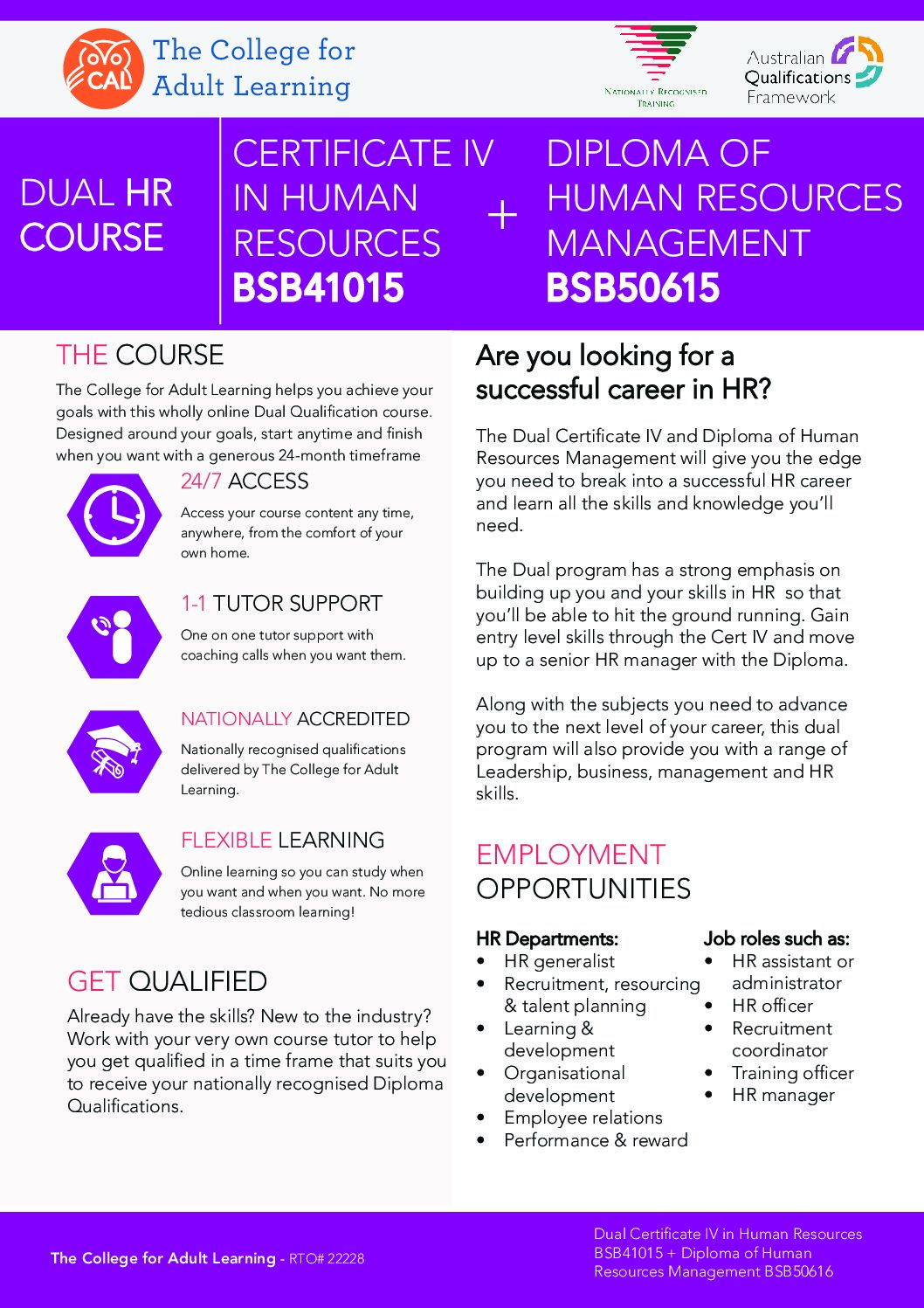 CAL The College for Adult Learning

NATIONALLY RECOGNISED TRAINING

Australian Qualifications Framework

DUAL HR COURSE

CERTIFICATE IV IN HUMAN RESOURCES BSB41015

+

DIPLOMA OF HUMAN RESOURCES MANAGEMENT BSB50615

THE COURSE

The College for Adult Learning helps you achieve your goals with this wholly online Dual Qualification course. Designed around your goals, start anytime and finish when you want with a generous 24-month timeframe

24/7 ACCESS

Access your course content any time, anywhere, from the comfort of your own home.

1-1 TUTOR SUPPORT

One on one tutor support with coaching calls when you want them.

NATIONALLY ACCREDITED

Nationally recognised qualifications delivered by The College for Adult Learning.

FLEXIBLE LEARNING

Online learning so you can study when you want and when you want. No more tedious classroom learning!

GET QUALIFIED

Already have the skills? New to the industry? Work with your very own course tutor to help you get qualified in a time frame that suits you to receive your nationally recognised Diploma Qualifications.

Are you looking for a successful career in HR?

The Dual Certificate IV and Diploma of Human Resources Management will give you the edge you need to break into a successful HR career and learn all the skills and knowledge you'll need.

The Dual program has a strong emphasis on building up you and your skills in HR so that you'll be able to hit the ground running. Gain entry level skills through the Cert IV and move up to a senior HR manager with the Diploma.

Along with the subjects you need to advance you to the next level of your career, this dual program will also provide you with a range of Leadership, business, management and HR skills.

EMPLOYMENT OPPORTUNITIES

HR Departments:
• HR generalist
• Recruitment, resourcing & talent planning
• Learning & development
• Organisational development
• Employee relations
• Performance & reward

Job roles such as:
• HR assistant or administrator
• HR officer
• Recruitment coordinator
• Training officer
• HR manager

The College for Adult Learning - RTO# 22228

Dual Certificate IV in Human Resources BSB41015 + Diploma of Human Resources Management BSB50616